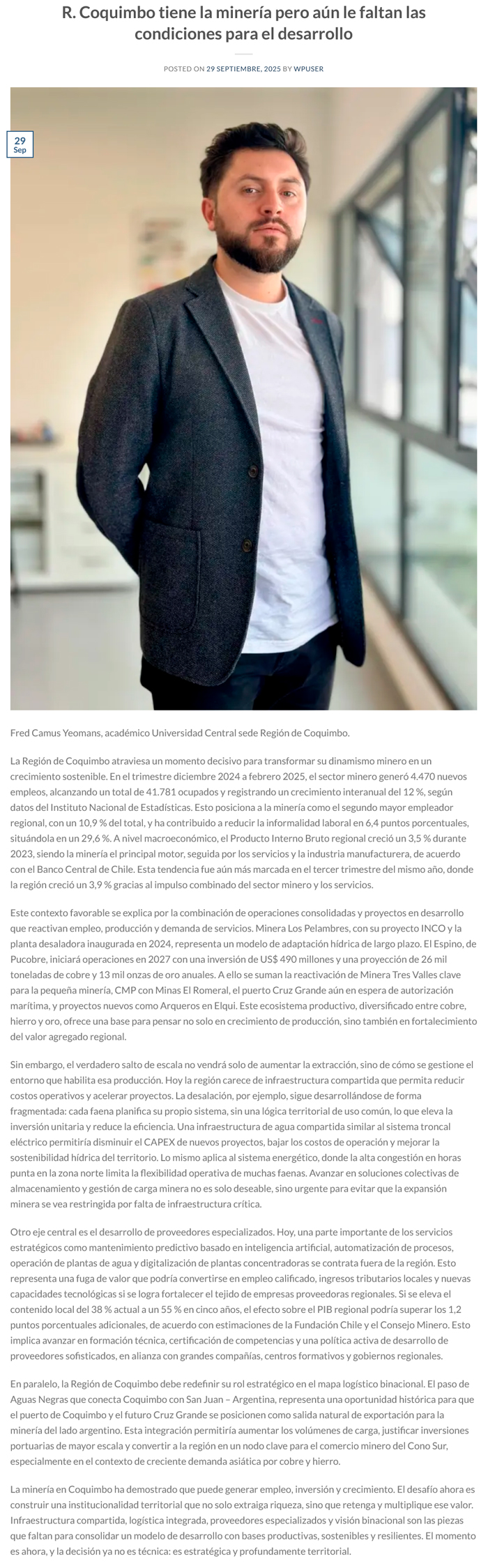 R. Coquimbo tiene la minería pero aún le faltan las condiciones para el desarrollo

POSTED ON 29 SEPTIEMBRE, 2025 BY WPUSER

29
Sep

Fred Camus Yeomans, académico Universidad Central sede Región de Coquimbo.

La Región de Coquimbo atraviesa un momento decisivo para transformar su dinamismo minero en un crecimiento sostenible. En el trimestre diciembre 2024 a febrero 2025, el sector minero generó 4.470 nuevos empleos, alcanzando un total de 41.781 ocupados y registrando un crecimiento interanual del 12 %, según datos del Instituto Nacional de Estadísticas. Esto posiciona a la minería como el segundo mayor empleador regional, con un 10,9 % del total, y ha contribuido a reducir la informalidad laboral en 6,4 puntos porcentuales, situándola en un 29,6 %. A nivel macroeconómico, el Producto Interno Bruto regional creció un 3,5 % durante 2023, siendo la minería el principal motor, seguida por los servicios y la industria manufacturera, de acuerdo con el Banco Central de Chile. Esta tendencia fue aún más marcada en el tercer trimestre del mismo año, donde la región creció un 3,9 % gracias al impulso combinado del sector minero y los servicios.

Este contexto favorable se explica por la combinación de operaciones consolidadas y proyectos en desarrollo que reactivan empleo, producción y demanda de servicios. Minera Los Pelambres, con su proyecto INCO y la planta desaladora inaugurada en 2024, representa un modelo de adaptación hídrica de largo plazo. El Espino, de Pucobre, iniciará operaciones en 2027 con una inversión de US$ 490 millones y una proyección de 26 mil toneladas de cobre y 13 mil onzas de oro anuales. A ello se suman la reactivación de Minera Tres Valles clave para la pequeña minería, CMP con Minas El Romeral, el puerto Cruz Grande aún en espera de autorización marítima, y proyectos nuevos como Arqueros en Elqui. Este ecosistema productivo, diversificado entre cobre, hierro y oro, ofrece una base para pensar no solo en crecimiento de producción, sino también en fortalecimiento del valor agregado regional.

Sin embargo, el verdadero salto de escala no vendrá solo de aumentar la extracción, sino de cómo se gestione el entorno que habilita esa producción. Hoy la región carece de infraestructura compartida que permita reducir costos operativos y acelerar proyectos. La desalación, por ejemplo, sigue desarrollándose de forma fragmentada: cada faena planifica su propio sistema, sin una lógica territorial de uso común, lo que eleva la inversión unitaria y reduce la eficiencia. Una infraestructura de agua compartida similar al sistema troncal eléctrico permitiría disminuir el CAPEX de nuevos proyectos, bajar los costos de operación y mejorar la sostenibilidad hídrica del territorio. Lo mismo aplica al sistema energético, donde la alta congestión en horas punta en la zona norte limita la flexibilidad operativa de muchas faenas. Avanzar en soluciones colectivas de almacenamiento y gestión de carga minera no es solo deseable, sino urgente para evitar que la expansión minera se vea restringida por falta de infraestructura crítica.

Otro eje central es el desarrollo de proveedores especializados. Hoy, una parte importante de los servicios estratégicos como mantenimiento predictivo basado en inteligencia artificial, automatización de procesos, operación de plantas de agua y digitalización de plantas concentradoras se contrata fuera de la región. Esto representa una fuga de valor que podría convertirse en empleo calificado, ingresos tributarios locales y nuevas capacidades tecnológicas si se logra fortalecer el tejido de empresas proveedoras regionales. Si se eleva el contenido local del 38 % actual a un 55 % en cinco años, el efecto sobre el PIB regional podría superar los 1,2 puntos porcentuales adicionales, de acuerdo con estimaciones de la Fundación Chile y el Consejo Minero. Esto implica avanzar en formación técnica, certificación de competencias y una política activa de desarrollo de proveedores sofisticados, en alianza con grandes compañías, centros formativos y gobiernos regionales.

En paralelo, la Región de Coquimbo debe redefinir su rol estratégico en el mapa logístico binacional. El paso de Aguas Negras que conecta Coquimbo con San Juan – Argentina, representa una oportunidad histórica para que el puerto de Coquimbo y el futuro Cruz Grande se posicionen como salida natural de exportación para la minería del lado argentino. Esta integración permitiría aumentar los volúmenes de carga, justificar inversiones portuarias de mayor escala y convertir a la región en un nodo clave para el comercio minero del Cono Sur, especialmente en el contexto de creciente demanda asiática por cobre y hierro.

La minería en Coquimbo ha demostrado que puede generar empleo, inversión y crecimiento. El desafío ahora es construir una institucionalidad territorial que no solo extraiga riqueza, sino que retenga y multiplique ese valor. Infraestructura compartida, logística integrada, proveedores especializados y visión binacional son las piezas que faltan para consolidar un modelo de desarrollo con bases productivas, sostenibles y resilientes. El momento es ahora, y la decisión ya no es técnica: es estratégica y profundamente territorial.